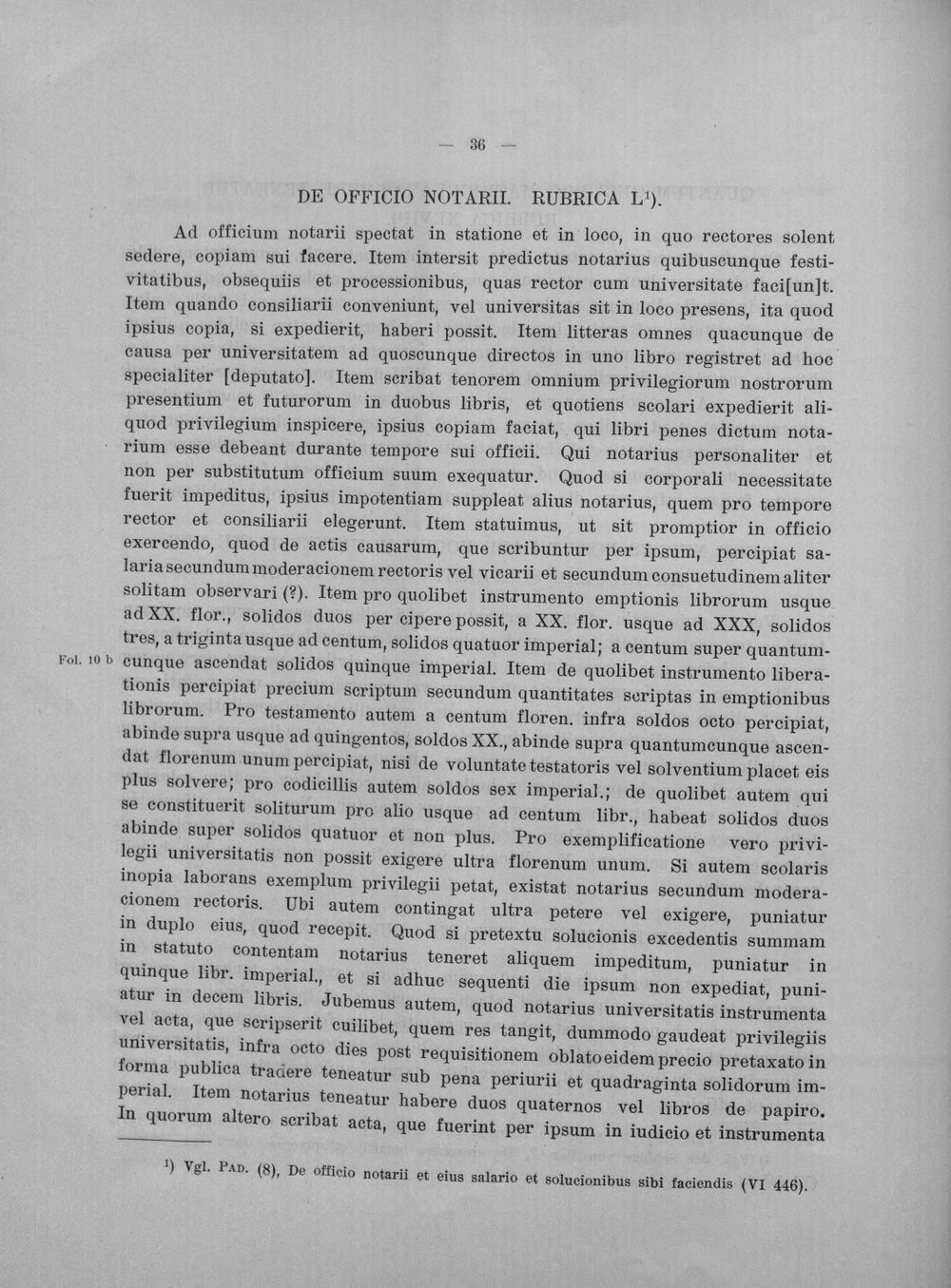 — 36 —

DE OFFICIO NOTARII. RUBRICA L$^{1}$).

Ad officium notarii spectat in statione et in loco, in quo rectores solent sedere, copiam sui facere. Item intersit predictus notarius quibuscunque festivitatibus, obsequiis et processionibus, quas rector cum universitate faci[un]t. Item quando consiliarii conveniunt, vel universitas sit in loco presens, ita quod ipsius copia, si expedierit, haberi possit. Item litteras omnes quacunque de causa per universitatem ad quoscunque directos in uno libro registret ad hoc specialiter [deputato]. Item scribat tenorem omnium privilegiorum nostrorum presentium et futurorum in duobus libris, et quotiens scolari expedierit aliquod privilegium inspicere, ipsius copiam faciat, qui libri penes dictum notarium esse debeant durante tempore sui officii. Qui notarius personaliter et non per substitutum officium suum exequatur. Quod si corporali necessitate fuerit impeditus, ipsius impotentiam suppleat alius notarius, quem pro tempore rector et consiliarii elegerunt. Item statuimus, ut sit promptior in officio exercendo, quod de actis causarum, que scribuntur per ipsum, percipiat salaria secundum moderacionem rectoris vel vicarii et secundum consuetudinem aliter solitam observari (?). Item pro quolibet instrumento emptionis librorum usque ad XX. flor., solidos duos per cipere possit, a XX. flor. usque ad XXX, solidos tres, a triginta usque ad centum, solidos quatuor imperial; a centum super quantumcunque ascendat solidos quinque imperial. Item de quolibet instrumento liberationis percipiat precium scriptum secundum quantitates scriptas in emptionibus librorum. Pro testamento autem a centum floren. infra soldos octo percipiat, abinde supra usque ad quingentos, soldos XX., abinde supra quantumcunque ascendat florenum unum percipiat, nisi de voluntate testatoris vel solventium placet eis plus solvere; pro codicillis autem soldos sex imperial.; de quolibet autem qui se constituerit soliturum pro alio usque ad centum libr., habeat solidos duos abinde super solidos quatuor et non plus. Pro exemplificatione vero privilegii universitatis non possit exigere ultra florenum unum. Si autem scolaris inopia laborans exemplum privilegii petat, existat notarius secundum moderacionem rectoris. Ubi autem contingat ultra petere vel exigere, puniatur in duplo eius, quod recepit. Quod si pretextu solucionis excedentis summam in statuto contentam notarius teneret aliquem impeditum, puniatur in quinque libr. imperial., et si adhuc sequenti die ipsum non expediat, puniatur in decem libris. Jubemus autem, quod notarius universitatis instrumenta vel acta, que scripserit cuilibet, quem res tangit, dummodo gaudeat privilegiis universitatis, infra octo dies post requisitionem oblato eidem precio pretaxato in forma publica tradere teneatur sub pena periurii et quadraginta solidorum imperial. Item notarius teneatur habere duos quaternos vel libros de papiro. In quorum altero scribat acta, que fuerint per ipsum in iudicio et instrumenta

Fol. 10 b

$^{1}$) Vgl. Pad. (8), De officio notarii et eius salario et solucionibus sibi faciendis (VI 446).